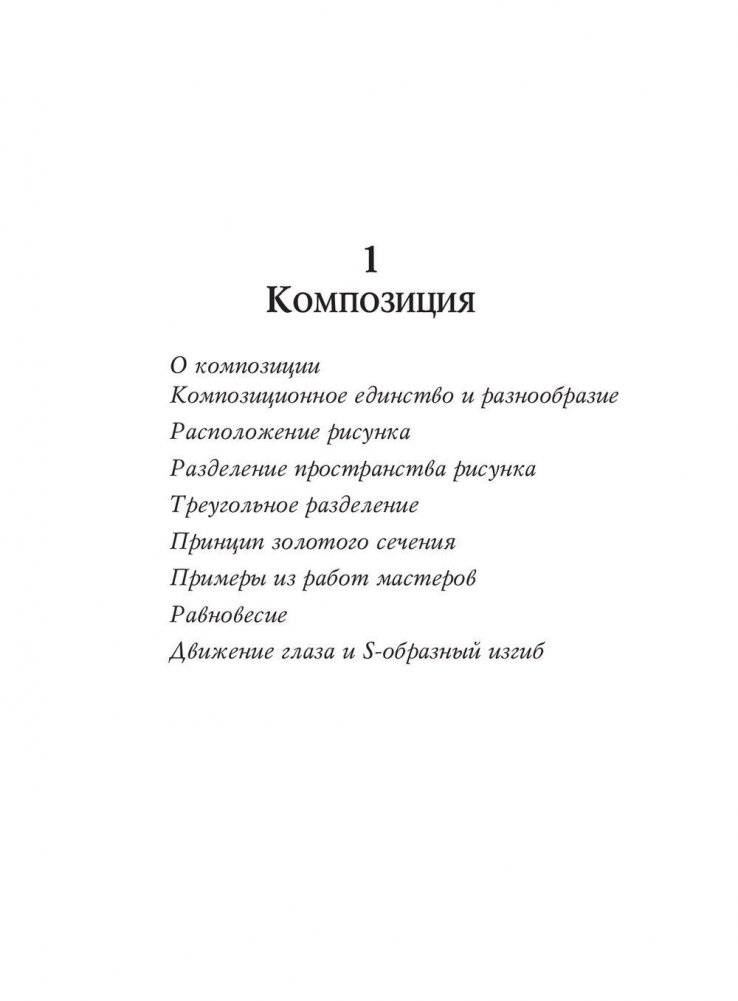 1
Композиция

О композиции
Композиционное единство и разнообразие
Расположение рисунка
Разделение пространства рисунка
Треугольное разделение
Принцип золотого сечения
Примеры из работ мастеров
Равновесие
Движение глаза и S-образный изгиб